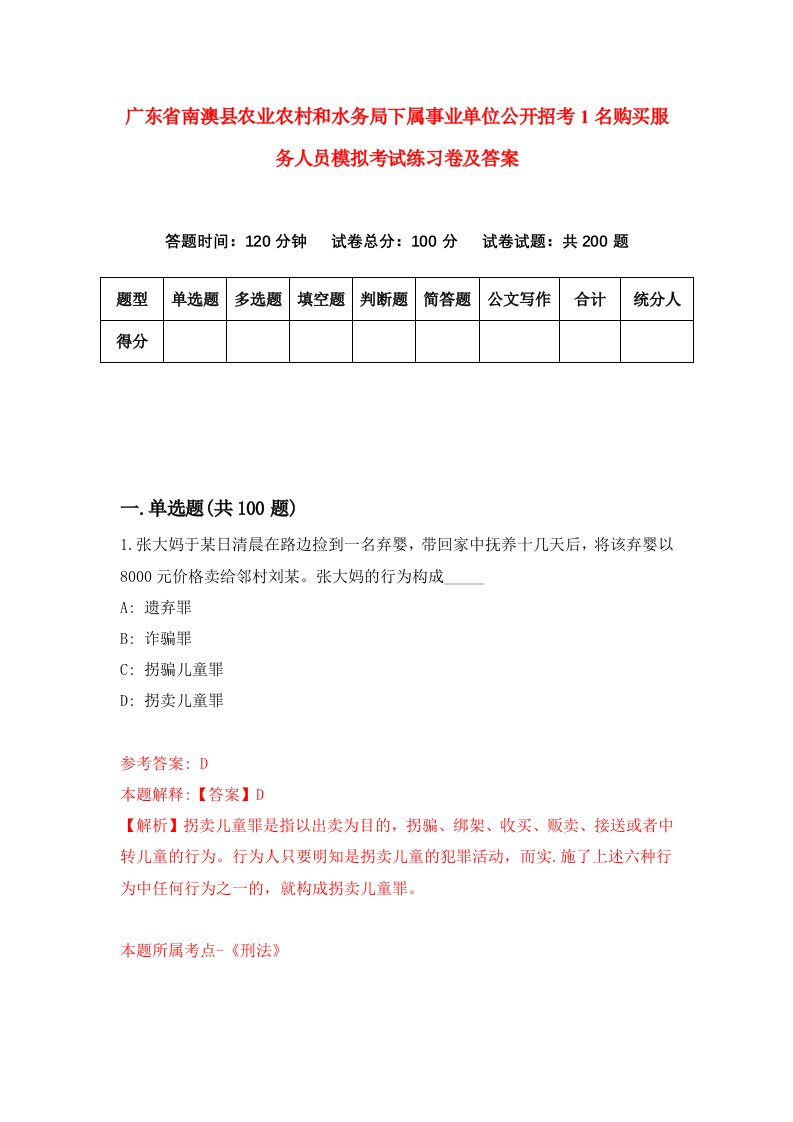 广东省南澳县农业农村和水务局下属事业单位公开招考1名购买服务人员模拟考试练习卷及答案

答题时间：120分钟　试卷总分：100分　试卷试题：共200题

| 题型 | 单选题 | 多选题 | 填空题 | 判断题 | 简答题 | 公文写作 | 合计 | 统分人 |
|---|---|---|---|---|---|---|---|---|
| 得分 | | | | | | | | |

一.单选题(共100题)

1.张大妈于某日清晨在路边捡到一名弃婴，带回家中抚养十几天后，将该弃婴以8000元价格卖给邻村刘某。张大妈的行为构成_____

A: 遗弃罪

B: 诈骗罪

C: 拐骗儿童罪

D: 拐卖儿童罪

参考答案: D

本题解释:【答案】D

【解析】拐卖儿童罪是指以出卖为目的，拐骗、绑架、收买、贩卖、接送或者中转儿童的行为。行为人只要明知是拐卖儿童的犯罪活动，而实.施了上述六种行为中任何行为之一的，就构成拐卖儿童罪。

本题所属考点-《刑法》